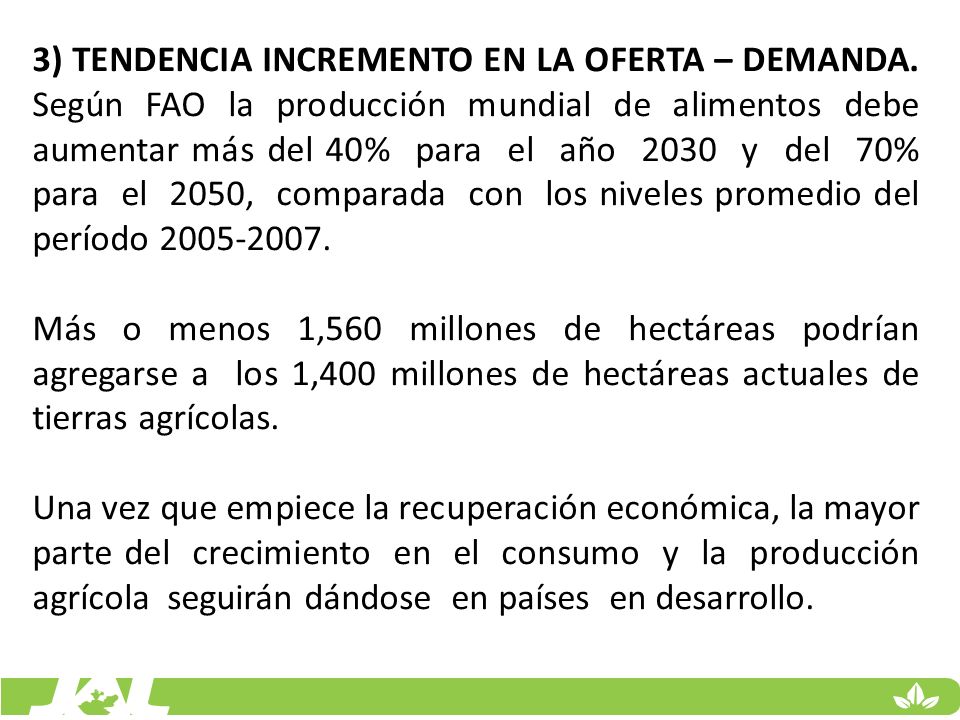 3) TENDENCIA INCREMENTO EN LA OFERTA – DEMANDA. Según FAO la producción mundial de alimentos debe aumentar más del 40% para el año 2030 y del 70% para el 2050, comparada con los niveles promedio del período 2005-2007.

Más o menos 1,560 millones de hectáreas podrían agregarse a los 1,400 millones de hectáreas actuales de tierras agrícolas.

Una vez que empiece la recuperación económica, la mayor parte del crecimiento en el consumo y la producción agrícola seguirán dándose en países en desarrollo.